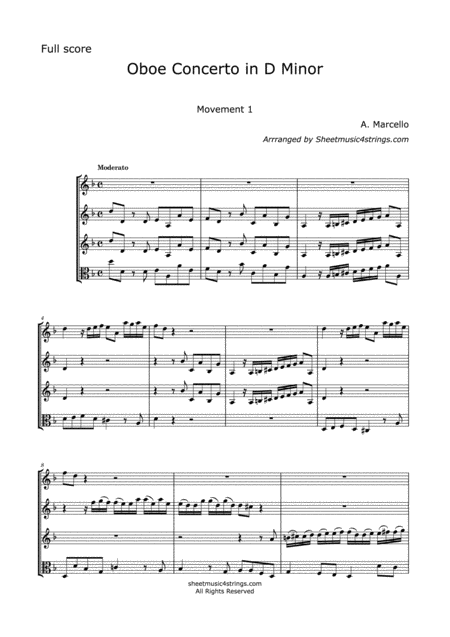 Full score

Oboe Concerto in D Minor

Movement 1

A. Marcello

Arrranged by Sheetmusic4strings.com

Moderato

4

8

sheetmusic4strings.com
All Rights Reserved